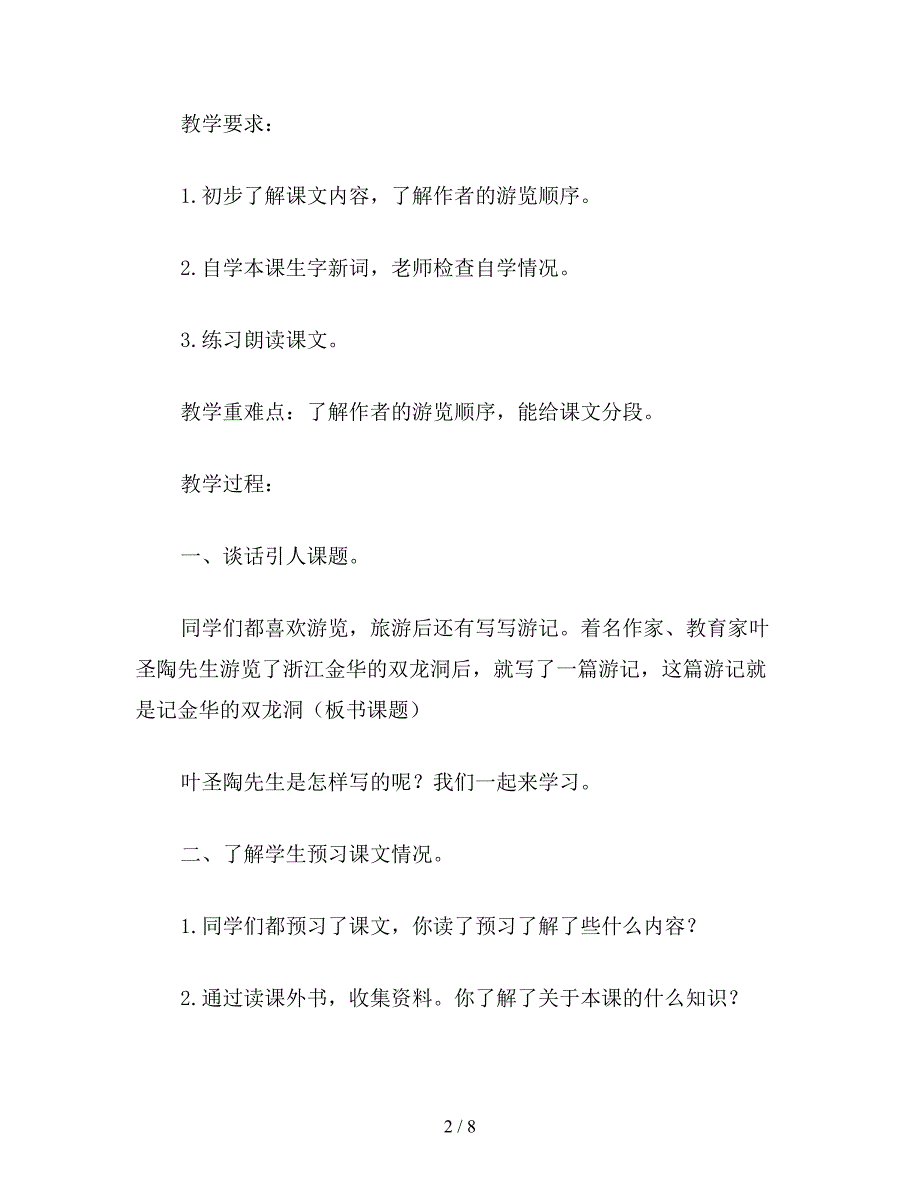 教学要求：

1.初步了解课文内容，了解作者的游览顺序。

2.自学本课生字新词，老师检查自学情况。

3.练习朗读课文。

教学重难点：了解作者的游览顺序，能给课文分段。

教学过程：

一、谈话引人课题。

同学们都喜欢游览，旅游后还有写写游记。着名作家、教育家叶圣陶先生游览了浙江金华的双龙洞后，就写了一篇游记，这篇游记就是记金华的双龙洞（板书课题）

叶圣陶先生是怎样写的呢？我们一起来学习。

二、了解学生预习课文情况。

1.同学们都预习了课文，你读了预习了解了些什么内容？

2.通过读课外书，收集资料。你了解了关于本课的什么知识？

2 / 8